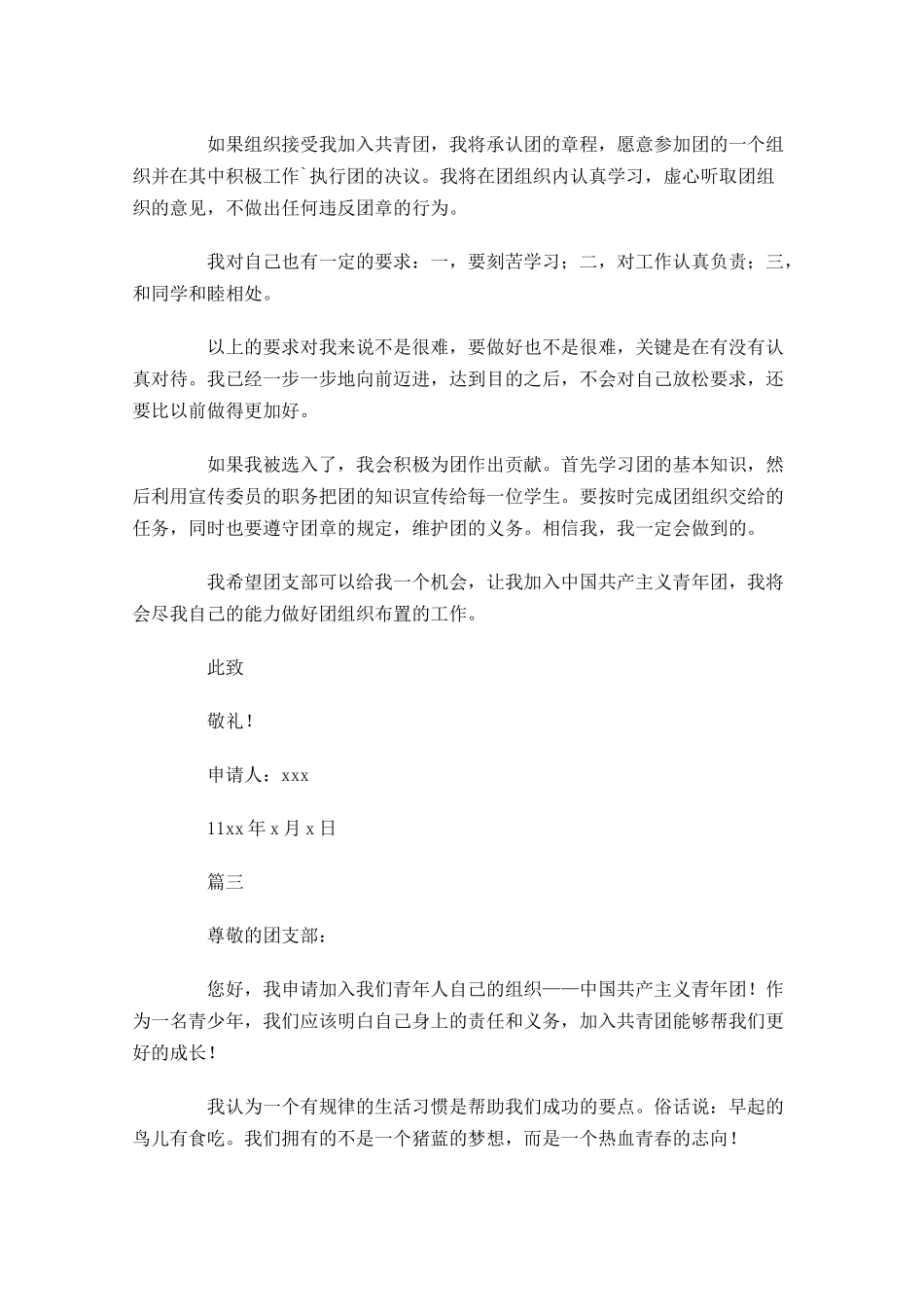 如果组织接受我加入共青团，我将承认团的章程，愿意参加团的一个组织并在其中积极工作`执行团的决议。我将在团组织内认真学习，虚心听取团组织的意见，不做出任何违反团章的行为。

我对自己也有一定的要求：一，要刻苦学习；二，对工作认真负责；三，和同学和睦相处。

以上的要求对我来说不是很难，要做好也不是很难，关键是在有没有认真对待。我已经一步一步地向前迈进，达到目的之后，不会对自己放松要求，还要比以前做得更加好。

如果我被选入了，我会积极为团作出贡献。首先学习团的基本知识，然后利用宣传委员的职务把团的知识宣传给每一位学生。要按时完成团组织交给的任务，同时也要遵守团章的规定，维护团的义务。相信我，我一定会做到的。

我希望团支部可以给我一个机会，让我加入中国共产主义青年团，我将会尽我自己的能力做好团组织布置的工作。

此致

敬礼！

申请人：xxx

11xx 年 x 月 x 日

篇三

尊敬的团支部：

您好，我申请加入我们青年人自己的组织——中国共产主义青年团！作为一名青少年，我们应该明白自己身上的责任和义务，加入共青团能够帮我们更好的成长！

我认为一个有规律的生活习惯是帮助我们成功的要点。俗话说：早起的鸟儿有食吃。我们拥有的不是一个猪蓝的梦想，而是一个热血青春的志向！